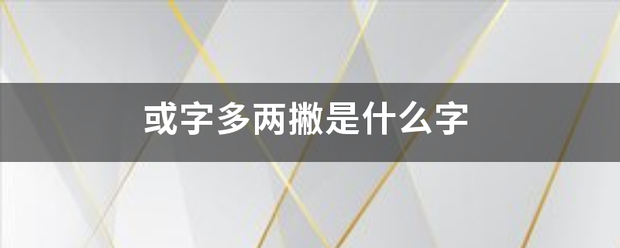 或字多两撇是什么字